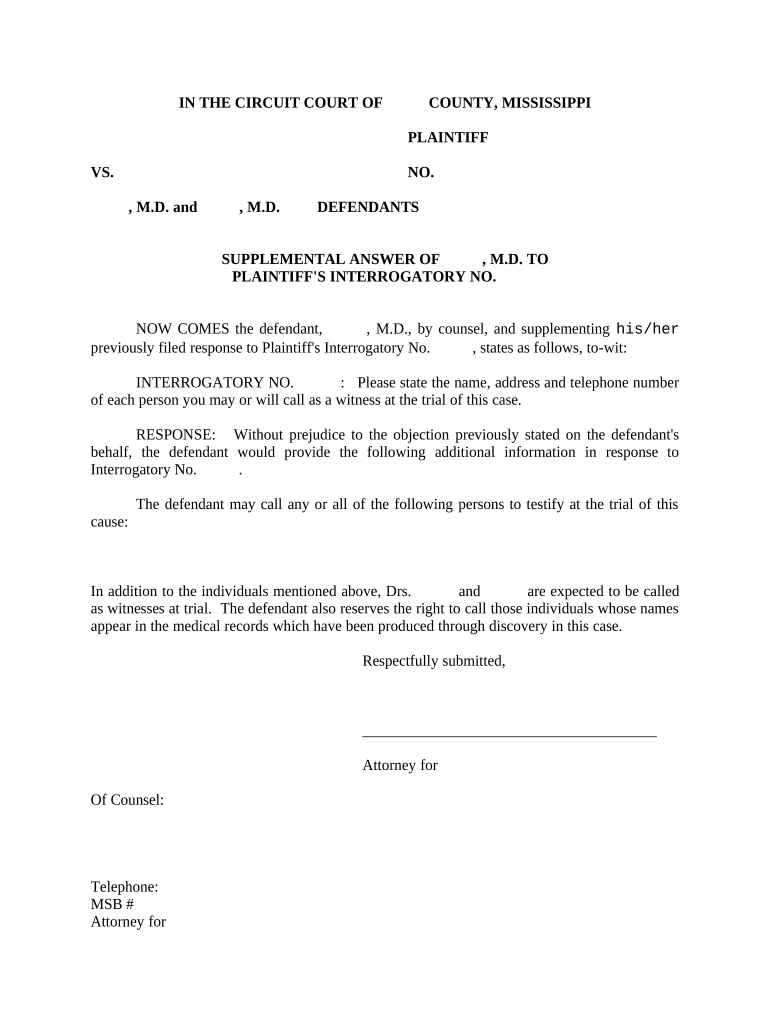 IN THE CIRCUIT COURT OF COUNTY, MISSISSIPPI

PLAINTIFF

VS. NO.

, M.D. and , M.D. DEFENDANTS

SUPPLEMENTAL ANSWER OF , M.D. TO PLAINTIFF'S INTERROGATORY NO.

NOW COMES the defendant, , M.D., by counsel, and supplementing his/her previously filed response to Plaintiff's Interrogatory No. , states as follows, to-wit:

INTERROGATORY NO. : Please state the name, address and telephone number of each person you may or will call as a witness at the trial of this case.

RESPONSE: Without prejudice to the objection previously stated on the defendant's behalf, the defendant would provide the following additional information in response to Interrogatory No. .

The defendant may call any or all of the following persons to testify at the trial of this cause:

In addition to the individuals mentioned above, Drs. and are expected to be called as witnesses at trial. The defendant also reserves the right to call those individuals whose names appear in the medical records which have been produced through discovery in this case.

Respectfully submitted,

Attorney for

Of Counsel:

Telephone:
MSB #
Attorney for